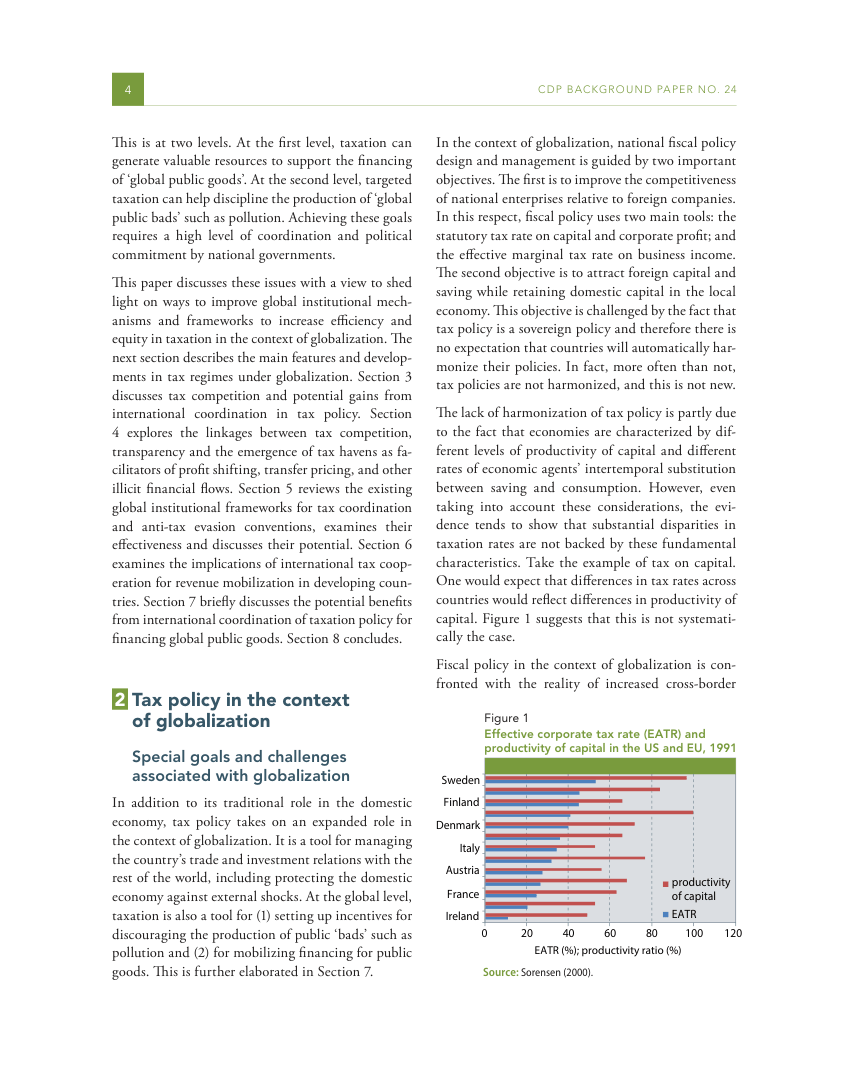 4

CDP BACKGROUND PAPER NO. 24

This is at two levels. At the first level, taxation can generate valuable resources to support the financing of 'global public goods'. At the second level, targeted taxation can help discipline the production of 'global public bads' such as pollution. Achieving these goals requires a high level of coordination and political commitment by national governments.

This paper discusses these issues with a view to shed light on ways to improve global institutional mechanisms and frameworks to increase efficiency and equity in taxation in the context of globalization. The next section describes the main features and developments in tax regimes under globalization. Section 3 discusses tax competition and potential gains from international coordination in tax policy. Section 4 explores the linkages between tax competition, transparency and the emergence of tax havens as facilitators of profit shifting, transfer pricing, and other illicit financial flows. Section 5 reviews the existing global institutional frameworks for tax coordination and anti-tax evasion conventions, examines their effectiveness and discusses their potential. Section 6 examines the implications of international tax cooperation for revenue mobilization in developing countries. Section 7 briefly discusses the potential benefits from international coordination of taxation policy for financing global public goods. Section 8 concludes.

2 Tax policy in the context of globalization

Special goals and challenges associated with globalization

In addition to its traditional role in the domestic economy, tax policy takes on an expanded role in the context of globalization. It is a tool for managing the country's trade and investment relations with the rest of the world, including protecting the domestic economy against external shocks. At the global level, taxation is also a tool for (1) setting up incentives for discouraging the production of public 'bads' such as pollution and (2) for mobilizing financing for public goods. This is further elaborated in Section 7.

In the context of globalization, national fiscal policy design and management is guided by two important objectives. The first is to improve the competitiveness of national enterprises relative to foreign companies. In this respect, fiscal policy uses two main tools: the statutory tax rate on capital and corporate profit; and the effective marginal tax rate on business income. The second objective is to attract foreign capital and saving while retaining domestic capital in the local economy. This objective is challenged by the fact that tax policy is a sovereign policy and therefore there is no expectation that countries will automatically harmonize their policies. In fact, more often than not, tax policies are not harmonized, and this is not new.

The lack of harmonization of tax policy is partly due to the fact that economies are characterized by different levels of productivity of capital and different rates of economic agents' intertemporal substitution between saving and consumption. However, even taking into account these considerations, the evidence tends to show that substantial disparities in taxation rates are not backed by these fundamental characteristics. Take the example of tax on capital. One would expect that differences in tax rates across countries would reflect differences in productivity of capital. Figure 1 suggests that this is not systematically the case.

Fiscal policy in the context of globalization is confronted with the reality of increased cross-border

Figure 1
Effective corporate tax rate (EATR) and productivity of capital in the US and EU, 1991

Sweden
Finland
Denmark
Italy
Austria
France
Ireland

productivity of capital
EATR

0 20 40 60 80 100 120
EATR (%); productivity ratio (%)

Source: Sorensen (2000).